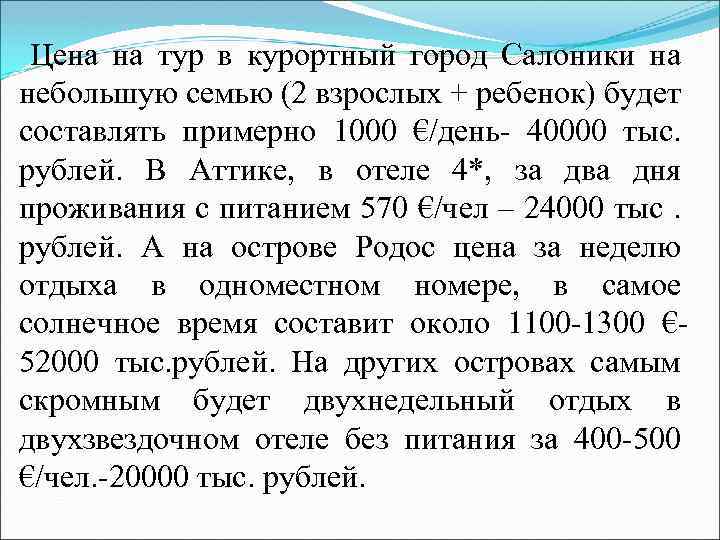 Цена на тур в курортный город Салоники на небольшую семью (2 взрослых + ребенок) будет составлять примерно 1000 €/день- 40000 тыс. рублей. В Аттике, в отеле 4*, за два дня проживания с питанием 570 €/чел – 24000 тыс . рублей. А на острове Родос цена за неделю отдыха в одноместном номере, в самое солнечное время составит около 1100-1300 €- 52000 тыс.рублей. На других островах самым скромным будет двухнедельный отдых в двухзвездочном отеле без питания за 400-500 €/чел.-20000 тыс. рублей.